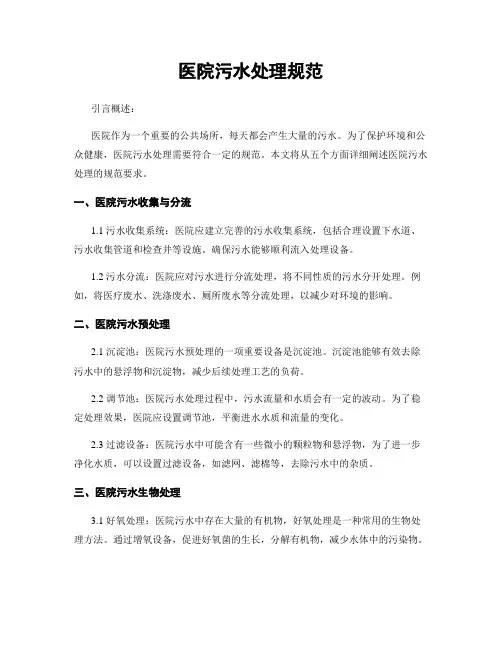 医院污水处理规范

引言概述：

医院作为一个重要的公共场所，每天都会产生大量的污水。为了保护环境和公众健康，医院污水处理需要符合一定的规范。本文将从五个方面详细阐述医院污水处理的规范要求。

一、医院污水收集与分流

1.1 污水收集系统：医院应建立完善的污水收集系统，包括合理设置下水道、污水收集管道和检查井等设施，确保污水能够顺利流入处理设备。

1.2 污水分流：医院应对污水进行分流处理，将不同性质的污水分开处理。例如，将医疗废水、洗涤废水、厕所废水等分流处理，以减少对环境的影响。

二、医院污水预处理

2.1 沉淀池：医院污水预处理的一项重要设备是沉淀池。沉淀池能够有效去除污水中的悬浮物和沉淀物，减少后续处理工艺的负荷。

2.2 调节池：医院污水处理过程中，污水流量和水质会有一定的波动。为了稳定处理效果，医院应设置调节池，平衡进水水质和流量的变化。

2.3 过滤设备：医院污水中可能含有一些微小的颗粒物和悬浮物，为了进一步净化水质，可以设置过滤设备，如滤网、滤棉等，去除污水中的杂质。

三、医院污水生物处理

3.1 好氧处理：医院污水中存在大量的有机物，好氧处理是一种常用的生物处理方法。通过增氧设备，促进好氧菌的生长，分解有机物，减少水体中的污染物。